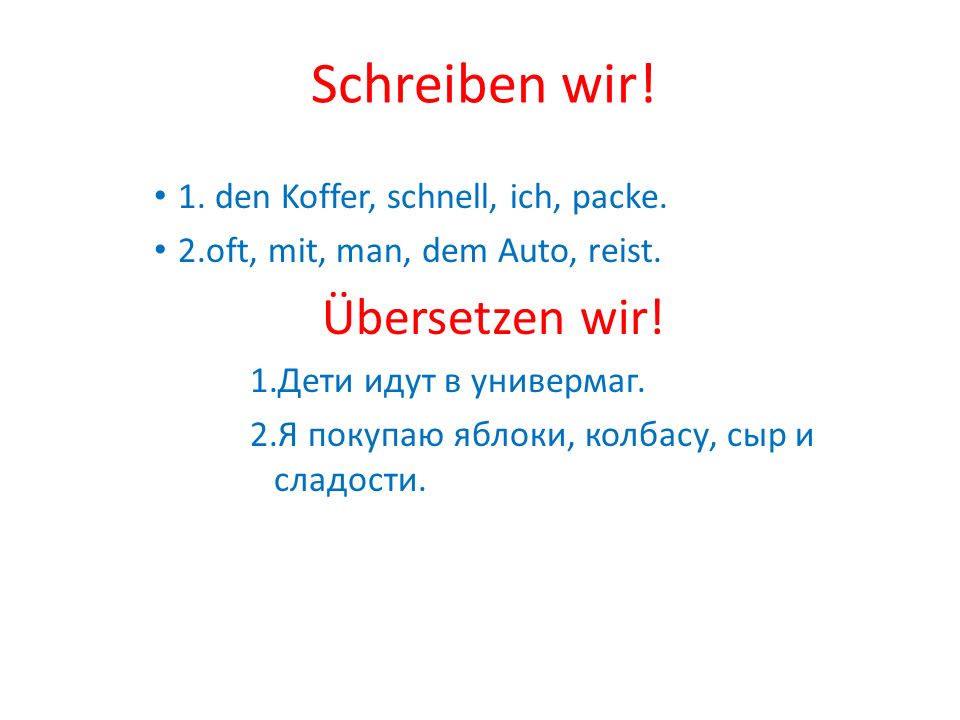 Schreiben wir!

• 1. den Koffer, schnell, ich, packe.
• 2.oft, mit, man, dem Auto, reist.

Übersetzen wir!

1.Дети идут в универмаг.
2.Я покупаю яблоки, колбасу, сыр и сладости.